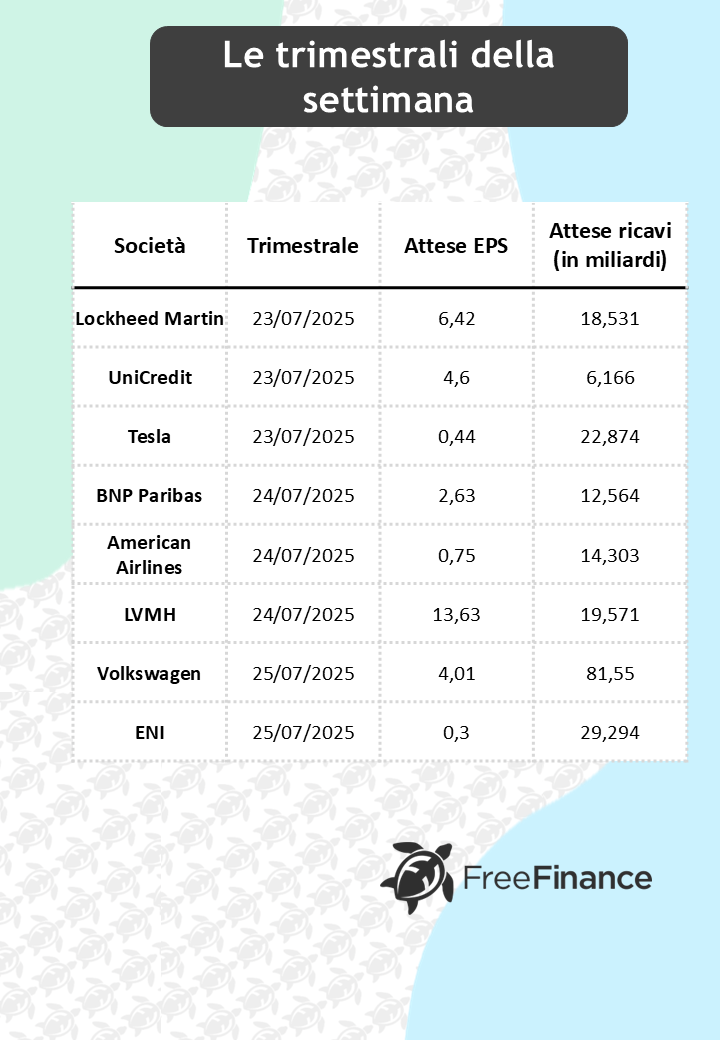 Le trimestrali della settimana

| Società | Trimestrale | Attese EPS | Attese ricavi (in miliardi) |
|---|---|---|---|
| Lockheed Martin | 23/07/2025 | 6,42 | 18,531 |
| UniCredit | 23/07/2025 | 4,6 | 6,166 |
| Tesla | 23/07/2025 | 0,44 | 22,874 |
| BNP Paribas | 24/07/2025 | 2,63 | 12,564 |
| American Airlines | 24/07/2025 | 0,75 | 14,303 |
| LVMH | 24/07/2025 | 13,63 | 19,571 |
| Volkswagen | 25/07/2025 | 4,01 | 81,55 |
| ENI | 25/07/2025 | 0,3 | 29,294 |

FreeFinance